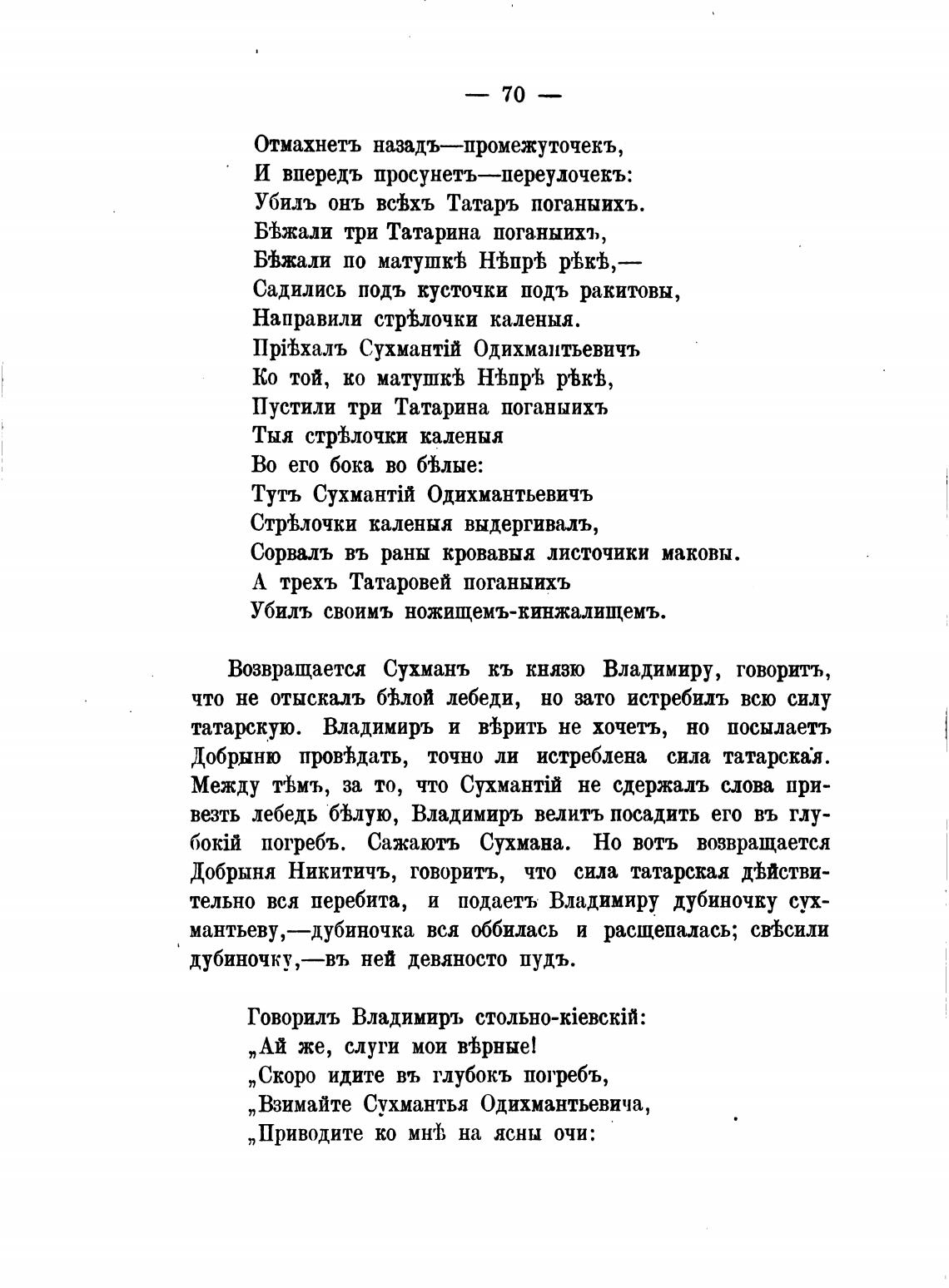 — 70 —

Отмахнетъ назадъ—промежуточекъ,
И впередъ просунетъ—переулочекъ:
Убилъ онъ всѣхъ Татаръ поганыихъ.
Бѣжали три Татарина поганыихъ,
Бѣжали по матушкѣ Нѣпрѣ рѣкѣ,—
Садились подъ кусточки подъ ракитовы,
Направили стрѣлочки каленыя.
Пріѣхалъ Сухмантій Одихмантьевичъ
Ко той, ко матушкѣ Нѣпрѣ рѣкѣ,
Пустили три Татарина поганыихъ
Тыя стрѣлочки каленыя
Во его бока во бѣлые:
Тутъ Сухмантій Одихмантьевичъ
Стрѣлочки каленыя выдергивалъ,
Сорвалъ въ раны кровавыя листочики маковы.
А трехъ Татаровей поганыихъ
Убилъ своимъ ножищемъ-кинжалищемъ.

Возвращается Сухманъ къ князю Владимиру, говоритъ, что не отыскалъ бѣлой лебеди, но зато истребилъ всю силу татарскую. Владимиръ и вѣрить не хочетъ, но посылаетъ Добрыню провѣдать, точно ли истреблена сила татарская. Между тѣмъ, за то, что Сухмантій не сдержалъ слова привезть лебедь бѣлую, Владимиръ велитъ посадить его въ глубокій погребъ. Сажаютъ Сухмана. Но вотъ возвращается Добрыня Никитичъ, говоритъ, что сила татарская дѣйствительно вся перебита, и подаетъ Владимиру дубиночку сухмантьеву,—дубиночка вся оббилась и расщепалась; свѣсили дубиночку,—въ ней девяносто пудъ.

Говорилъ Владимиръ стольно-кіевскій:
„Ай же, слуги мои вѣрные!
„Скоро идите въ глубокъ погребъ,
„Взимайте Сухмантья Одихмантьевича,
„Приводите ко мнѣ на ясны очи: